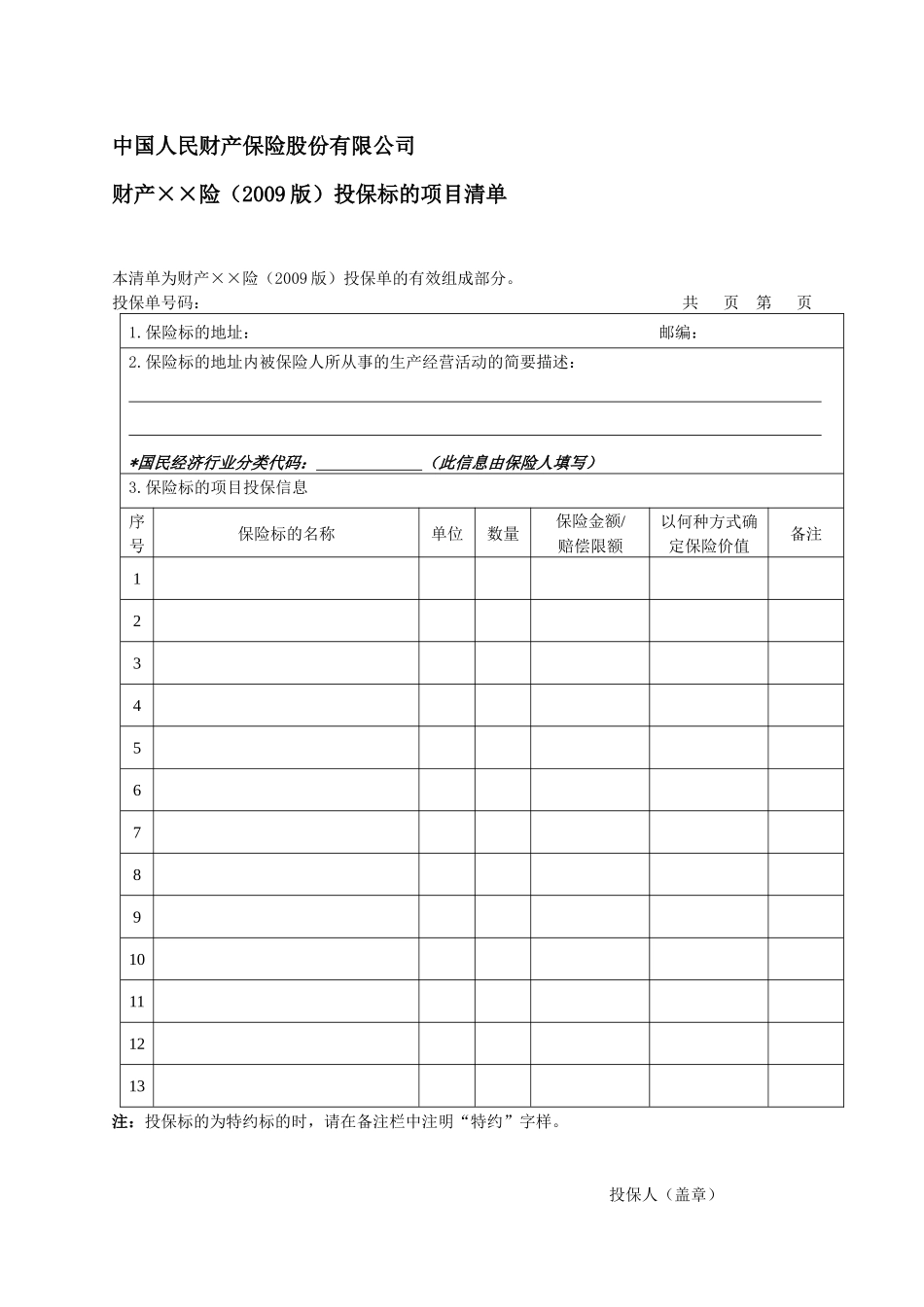 中国人民财产保险股份有限公司

财产××险（2009版）投保标的项目清单

本清单为财产××险（2009版）投保单的有效组成部分。

投保单号码：　　　　　　　　　　　　　　　　　　　　　　共　页　第　页

1.保险标的地址：　　　　　　　　　　　　　　　　　　　　邮编：

2.保险标的地址内被保险人所从事的生产经营活动的简要描述：

*国民经济行业分类代码：____________（此信息由保险人填写）

3.保险标的项目投保信息

| 序号 | 保险标的名称 | 单位 | 数量 | 保险金额/赔偿限额 | 以何种方式确定保险价值 | 备注 |
|---|---|---|---|---|---|---|
| 1 | | | | | | |
| 2 | | | | | | |
| 3 | | | | | | |
| 4 | | | | | | |
| 5 | | | | | | |
| 6 | | | | | | |
| 7 | | | | | | |
| 8 | | | | | | |
| 9 | | | | | | |
| 10 | | | | | | |
| 11 | | | | | | |
| 12 | | | | | | |
| 13 | | | | | | |

注：投保标的为特约标的时，请在备注栏中注明“特约”字样。

投保人（盖章）